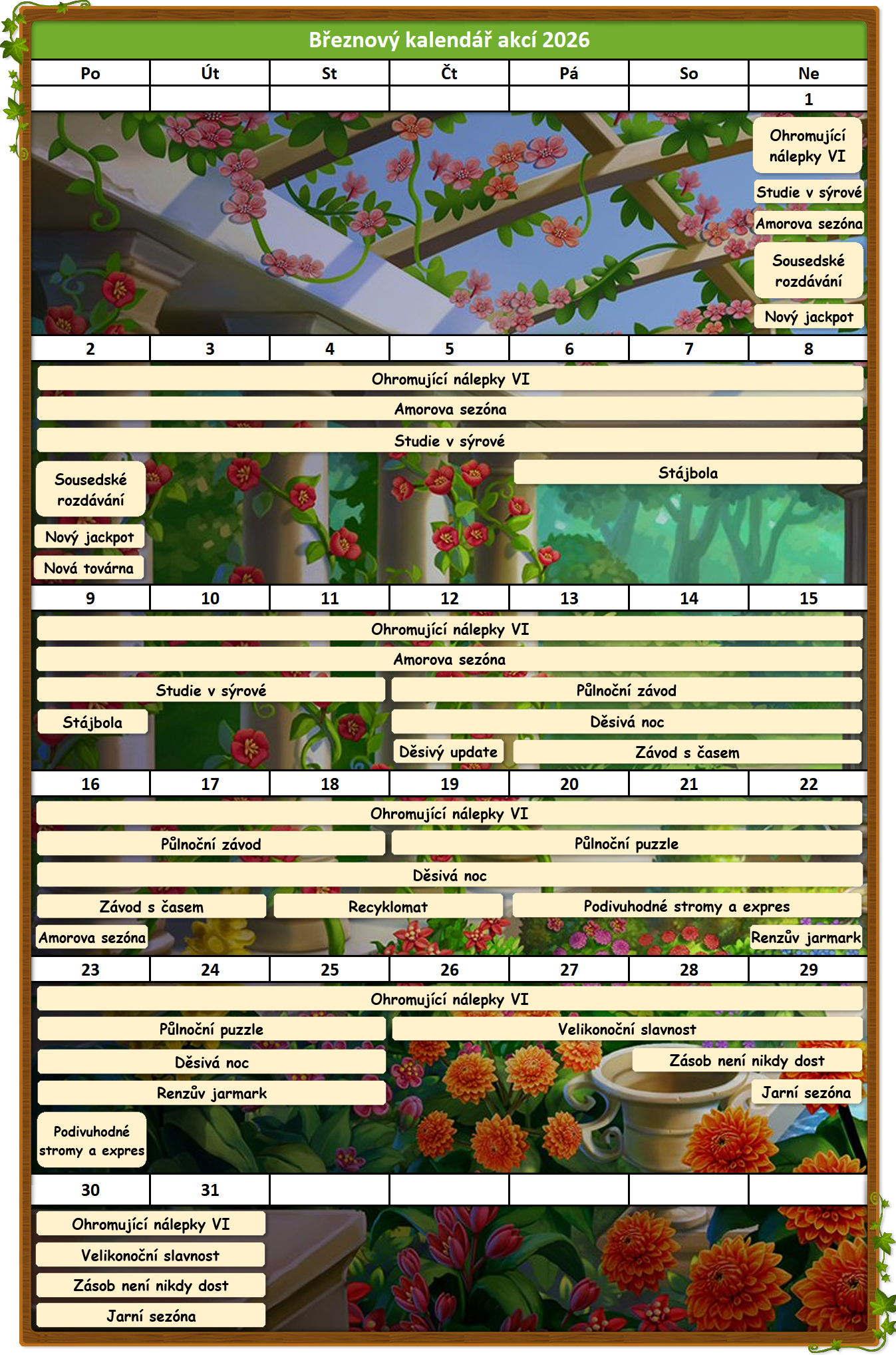 Březnový kalendář akcí 2026

| Po | Út | St | Čt | Pá | So | Ne |
|---|---|---|---|---|---|---|
| | | | | | | 1 |

Ohromující nálepky VI
Studie v sýrové
Amorova sezóna
Sousedské rozdávání
Nový jackpot

| 2 | 3 | 4 | 5 | 6 | 7 | 8 |
|---|---|---|---|---|---|---|

Ohromující nálepky VI
Amorova sezóna
Studie v sýrové
Sousedské rozdávání
Stájbola
Nový jackpot
Nová továrna

| 9 | 10 | 11 | 12 | 13 | 14 | 15 |
|---|---|---|---|---|---|---|

Ohromující nálepky VI
Amorova sezóna
Studie v sýrové
Půlnoční závod
Stájbola
Děsivá noc
Děsivý update
Závod s časem

| 16 | 17 | 18 | 19 | 20 | 21 | 22 |
|---|---|---|---|---|---|---|

Ohromující nálepky VI
Půlnoční závod
Půlnoční puzzle
Děsivá noc
Závod s časem
Recyklomat
Podivuhodné stromy a expres
Amorova sezóna
Renzův jarmark

| 23 | 24 | 25 | 26 | 27 | 28 | 29 |
|---|---|---|---|---|---|---|

Ohromující nálepky VI
Půlnoční puzzle
Velikonoční slavnost
Děsivá noc
Zásob není nikdy dost
Renzův jarmark
Jarní sezóna
Podivuhodné stromy a expres

| 30 | 31 | | | | | |
|---|---|---|---|---|---|---|

Ohromující nálepky VI
Velikonoční slavnost
Zásob není nikdy dost
Jarní sezóna